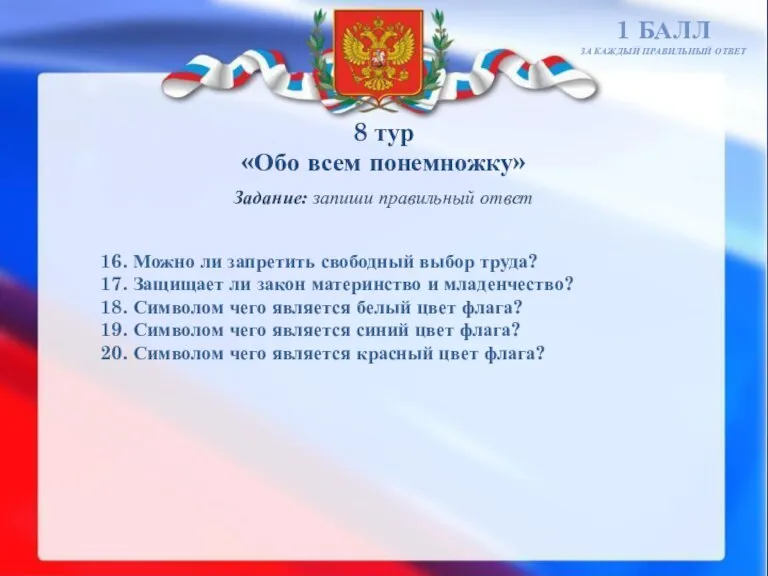 1 БАЛЛ
ЗА КАЖДЫЙ ПРАВИЛЬНЫЙ ОТВЕТ

8 тур
«Обо всем понемножку»

Задание: запиши правильный ответ

16. Можно ли запретить свободный выбор труда?
17. Защищает ли закон материнство и младенчество?
18. Символом чего является белый цвет флага?
19. Символом чего является синий цвет флага?
20. Символом чего является красный цвет флага?